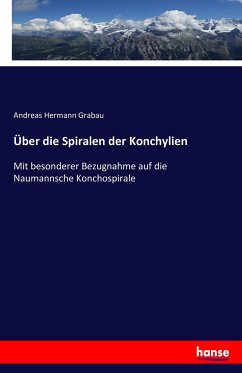 Andreas Hermann Grabau

Über die Spiralen der Konchylien

Mit besonderer Bezugnahme auf die Naumannsche Konchospirale

hanse